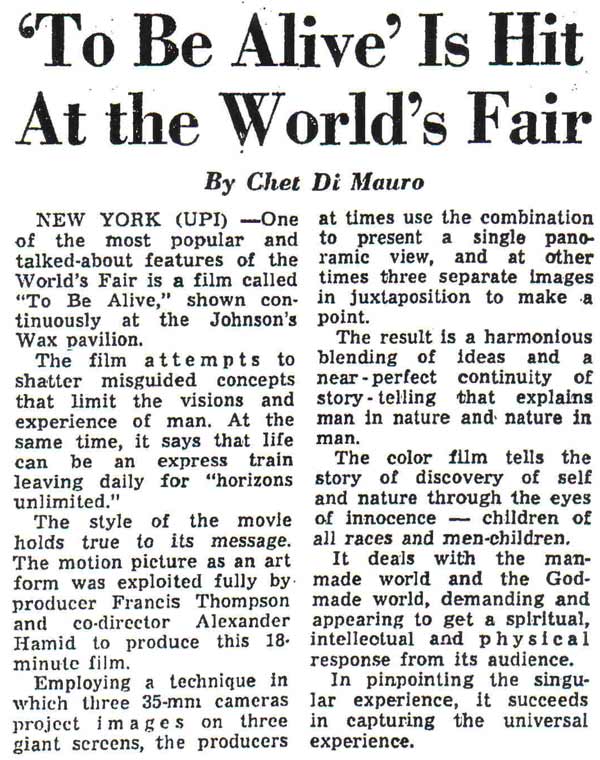 'To Be Alive' Is Hit At the World's Fair

By Chet Di Mauro

NEW YORK (UPI) —One of the most popular and talked-about features of the World's Fair is a film called "To Be Alive," shown continuously at the Johnson's Wax pavilion.

The film attempts to shatter misguided concepts that limit the visions and experience of man. At the same time, it says that life can be an express train leaving daily for "horizons unlimited."

The style of the movie holds true to its message. The motion picture as an art form was exploited fully by producer Francis Thompson and co-director Alexander Hamid to produce this 18-minute film.

Employing a technique in which three 35-mm cameras project images on three giant screens, the producers at times use the combination to present a single panoramic view, and at other times three separate images in juxtaposition to make a point.

The result is a harmonious blending of ideas and a near-perfect continuity of story-telling that explains man in nature and nature in man.

The color film tells the story of discovery of self and nature through the eyes of innocence — children of all races and men-children.

It deals with the man-made world and the God-made world, demanding and appearing to get a spiritual, intellectual and physical response from its audience.

In pinpointing the singular experience, it succeeds in capturing the universal experience.